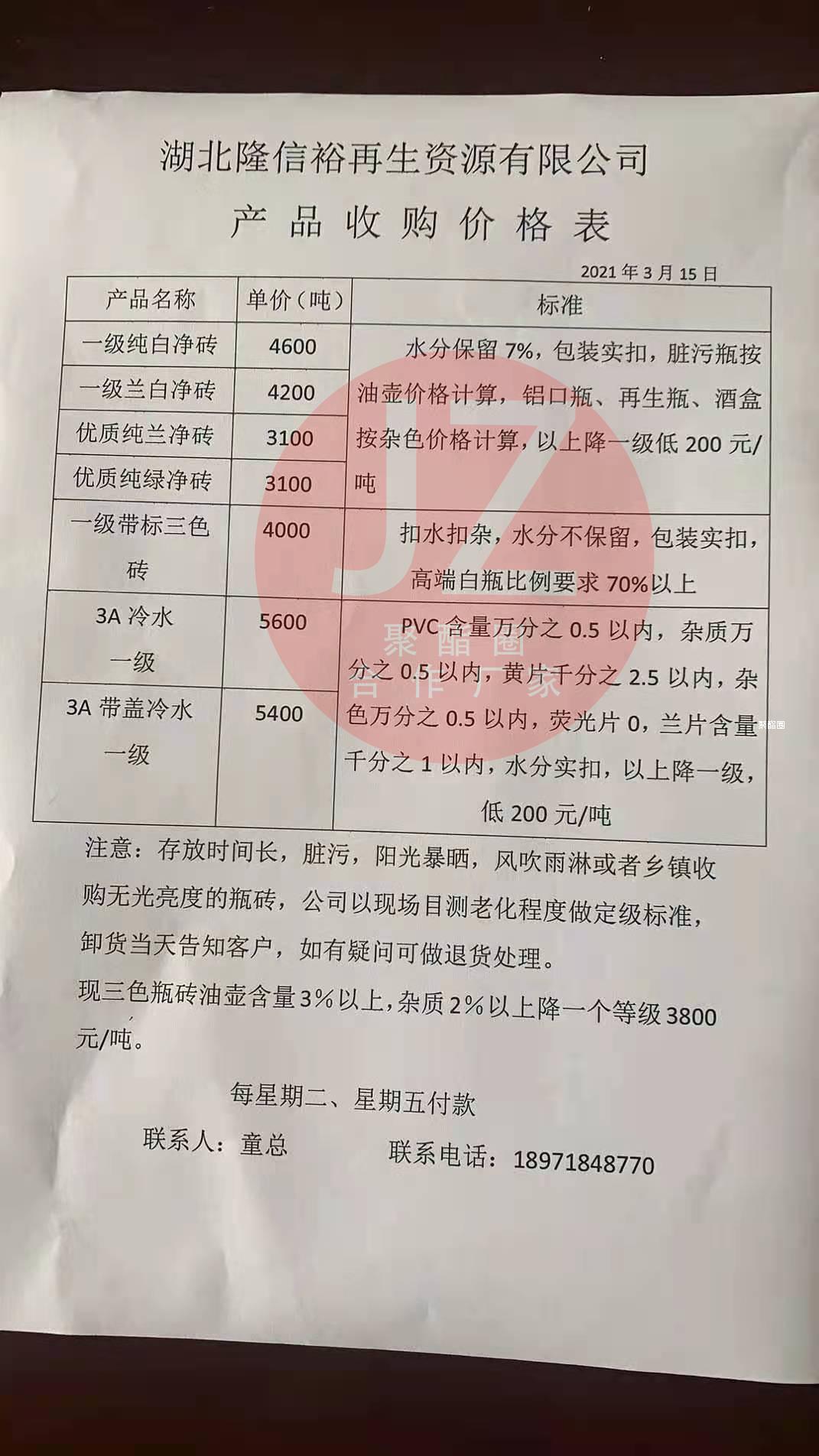 湖北隆信裕再生资源有限公司

产品收购价格表

2021年3月15日

| 产品名称 | 单价（吨） | 标准 |
|---|---|---|
| 一级纯白净砖 | 4600 | 水分保留7%，包装实扣，脏污瓶按油壶价格计算，铝口瓶、再生瓶、酒盒按杂色价格计算，以上降一级低200元/吨 |
| 一级兰白净砖 | 4200 | |
| 优质纯兰净砖 | 3100 | |
| 优质纯绿净砖 | 3100 | |
| 一级带标三色砖 | 4000 | 扣水扣杂，水分不保留，包装实扣，高端白瓶比例要求70%以上 |
| 3A冷水一级 | 5600 | PVC含量万分之0.5以内，杂质万分之0.5以内，黄片千分之2.5以内，杂色万分之0.5以内，荧光片0，兰片含量千分之1以内，水分实扣，以上降一级，低200元/吨 |
| 3A带盖冷水一级 | 5400 | |

注意：存放时间长，脏污，阳光暴晒，风吹雨淋或者乡镇收购无光亮度的瓶砖，公司以现场目测老化程度做定级标准，卸货当天告知客户，如有疑问可做退货处理。

现三色瓶砖油壶含量3%以上，杂质2%以上降一个等级3800元/吨。

每星期二、星期五付款

联系人：童总 联系电话：18971848770

JZ 聚酯圈 合作厂家